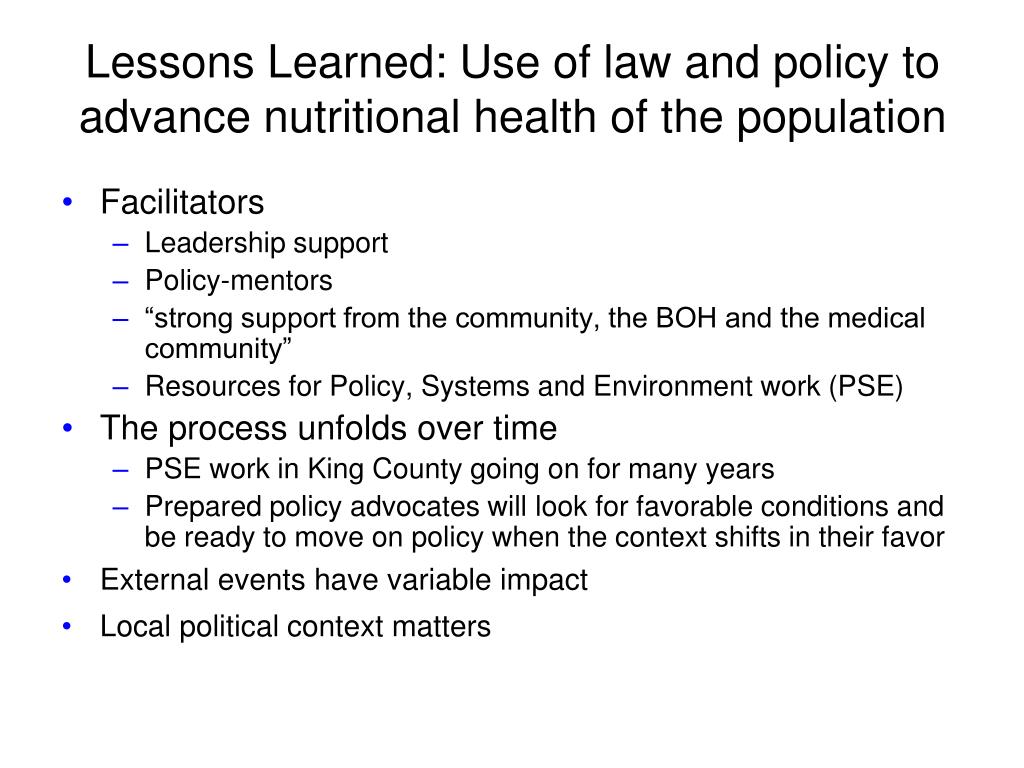 Lessons Learned: Use of law and policy to advance nutritional health of the population

• Facilitators
– Leadership support
– Policy-mentors
– “strong support from the community, the BOH and the medical community”
– Resources for Policy, Systems and Environment work (PSE)
• The process unfolds over time
– PSE work in King County going on for many years
– Prepared policy advocates will look for favorable conditions and be ready to move on policy when the context shifts in their favor
• External events have variable impact
• Local political context matters